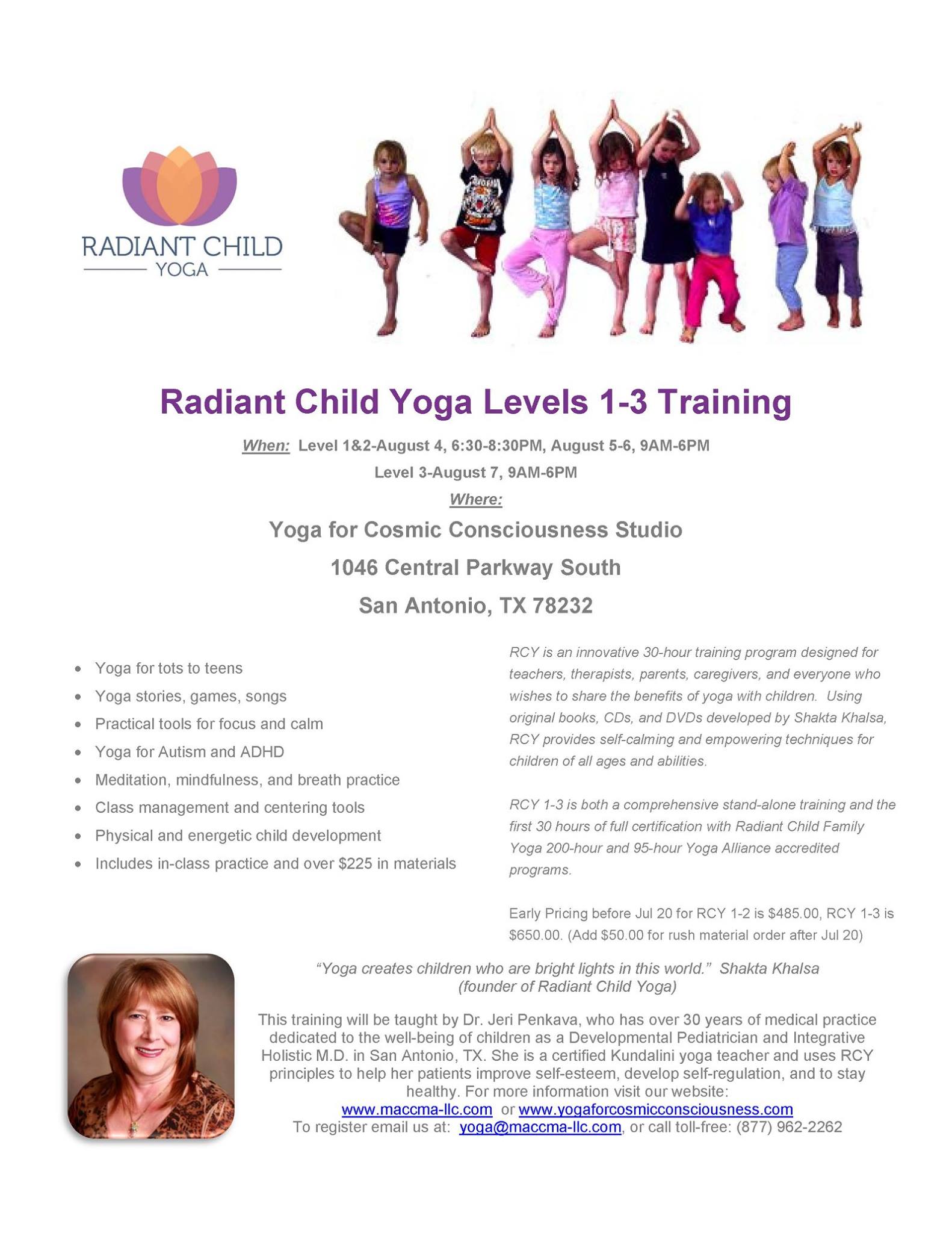 RADIANT CHILD
YOGA

Radiant Child Yoga Levels 1-3 Training

When: Level 1&2-August 4, 6:30-8:30PM, August 5-6, 9AM-6PM
Level 3-August 7, 9AM-6PM

Where:

Yoga for Cosmic Consciousness Studio
1046 Central Parkway South
San Antonio, TX 78232

• Yoga for tots to teens
• Yoga stories, games, songs
• Practical tools for focus and calm
• Yoga for Autism and ADHD
• Meditation, mindfulness, and breath practice
• Class management and centering tools
• Physical and energetic child development
• Includes in-class practice and over $225 in materials

RCY is an innovative 30-hour training program designed for teachers, therapists, parents, caregivers, and everyone who wishes to share the benefits of yoga with children. Using original books, CDs, and DVDs developed by Shakta Khalsa, RCY provides self-calming and empowering techniques for children of all ages and abilities.

RCY 1-3 is both a comprehensive stand-alone training and the first 30 hours of full certification with Radiant Child Family Yoga 200-hour and 95-hour Yoga Alliance accredited programs.

Early Pricing before Jul 20 for RCY 1-2 is $485.00, RCY 1-3 is $650.00. (Add $50.00 for rush material order after Jul 20)

"Yoga creates children who are bright lights in this world." Shakta Khalsa
(founder of Radiant Child Yoga)

This training will be taught by Dr. Jeri Penkava, who has over 30 years of medical practice dedicated to the well-being of children as a Developmental Pediatrician and Integrative Holistic M.D. in San Antonio, TX. She is a certified Kundalini yoga teacher and uses RCY principles to help her patients improve self-esteem, develop self-regulation, and to stay healthy. For more information visit our website:
www.maccma-llc.com or www.yogaforcosmicconsciousness.com
To register email us at: yoga@maccma-llc.com, or call toll-free: (877) 962-2262